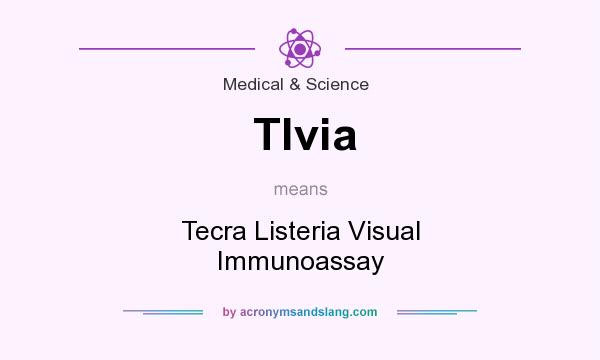 Medical & Science

Tlvia

means

Tecra Listeria Visual Immunoassay

by acronymsandslang.com